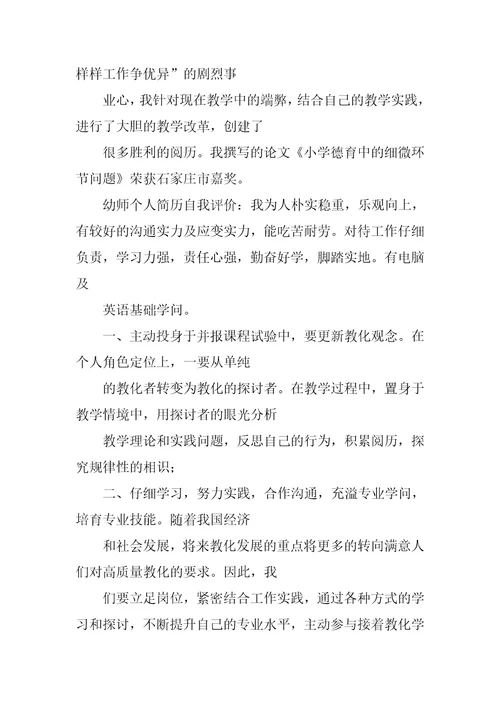 样样工作争优异”的剧烈事

业心，我针对现在教学中的端弊，结合自己的教学实践，进行了大胆的教学改革，创建了

很多胜利的阅历。我撰写的论文《小学德育中的细微环节问题》荣获石家庄市嘉奖。

幼师个人简历自我评价：我为人朴实稳重，乐观向上，有较好的沟通实力及应变实力，能吃苦耐劳。对待工作仔细负责，学习力强，责任心强，勤奋好学，脚踏实地。有电脑及

英语基础学问。

一、主动投身于并报课程试验中，要更新教化观念。在个人角色定位上，一要从单纯

的教化者转变为教化的探讨者。在教学过程中，置身于教学情境中，用探讨者的眼光分析

教学理论和实践问题，反思自己的行为，积累阅历，探究规律性的相识；

二、仔细学习，努力实践，合作沟通，充溢专业学问，培育专业技能。随着我国经济

和社会发展，将来教化发展的重点将更多的转向满意人们对高质量教化的要求。因此，我

们要立足岗位，紧密结合工作实践，通过各种方式的学习和探讨，不断提升自己的专业水平，主动参与接着教化学